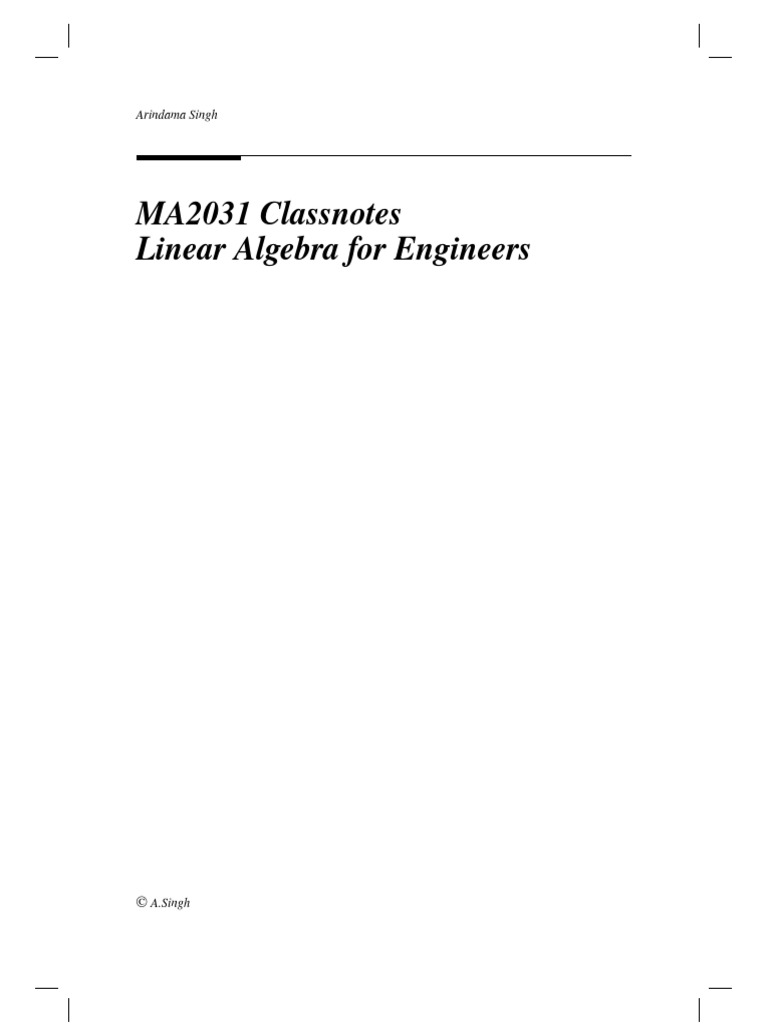 Arindama Singh

MA2031 Classnotes
Linear Algebra for Engineers

© A.Singh